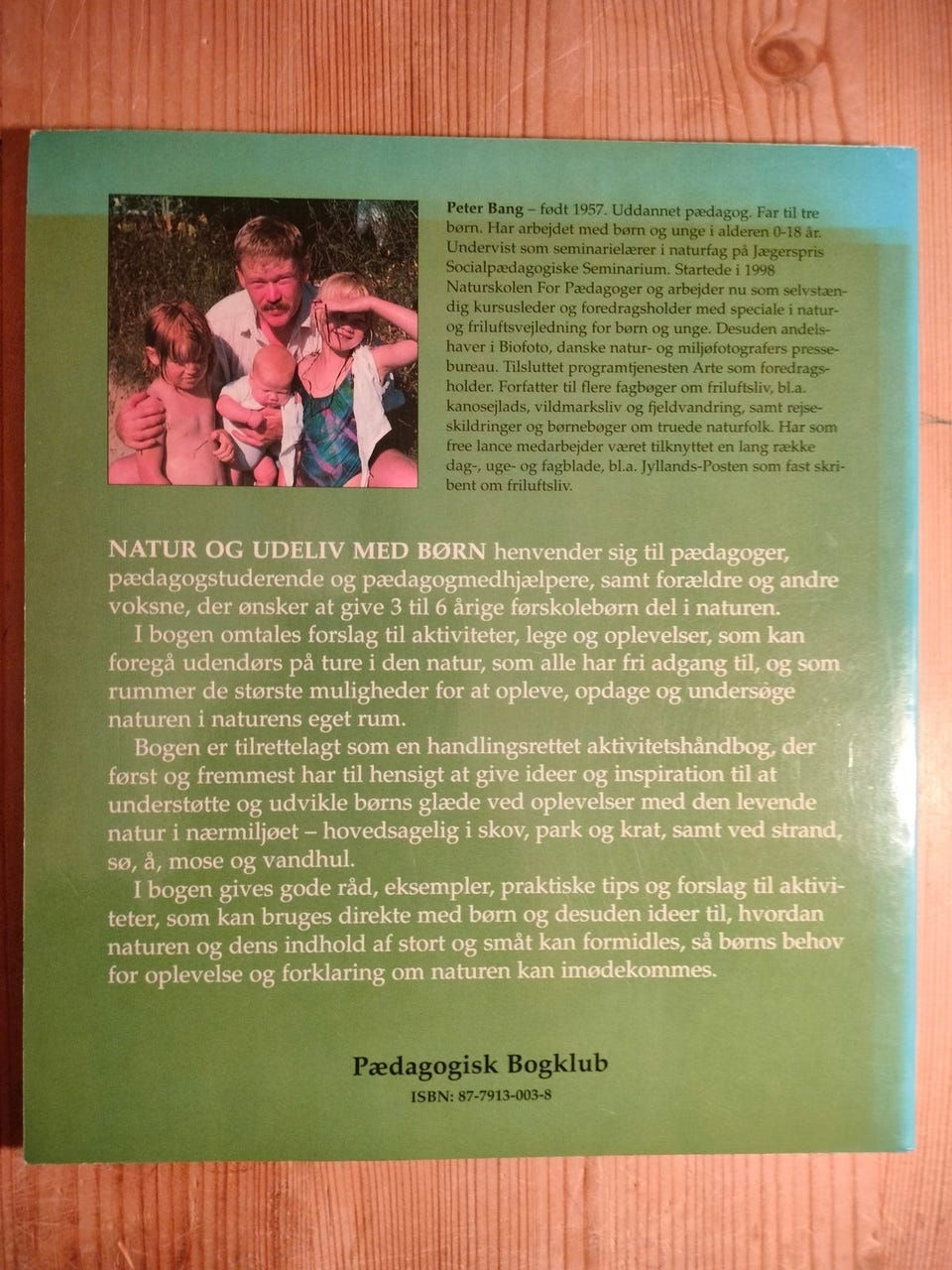 Peter Bang – født 1957. Uddannet pædagog. Far til tre børn. Har arbejdet med børn og unge i alderen 0-18 år. Undervist som seminarielærer i naturfag på Jægerspris Socialpædagogiske Seminarium. Startede i 1998 Naturskolen For Pædagoger og arbejder nu som selvstændig kursusleder og foredragsholder med speciale i natur- og friluftsvejledning for børn og unge. Desuden andelshaver i Biofoto, danske natur- og miljøfotografers pressebureau. Tilsluttet programtjenesten Arte som foredragsholder. Forfatter til flere fagbøger om friluftsliv, bl.a. kanosejlads, vildmarksliv og fjeldvandring, samt rejseskildringer og børnebøger om truede naturfolk. Har som free lance medarbejder været tilknyttet en lang række dag-, uge- og fagblade, bl.a. Jyllands-Posten som fast skribent om friluftsliv.

NATUR OG UDELIV MED BØRN henvender sig til pædagoger, pædagogstuderende og pædagogmedhjælpere, samt forældre og andre voksne, der ønsker at give 3 til 6 årige førskolebørn del i naturen.

I bogen omtales forslag til aktiviteter, lege og oplevelser, som kan foregå udendørs på ture i den natur, som alle har fri adgang til, og som rummer de største muligheder for at opleve, opdage og undersøge naturen i naturens eget rum.

Bogen er tilrettelagt som en handlingsrettet aktivitetshåndbog, der først og fremmest har til hensigt at give ideer og inspiration til at understøtte og udvikle børns glæde ved oplevelser med den levende natur i nærmiljøet – hovedsagelig i skov, park og krat, samt ved strand, sø, å, mose og vandhul.

I bogen gives gode råd, eksempler, praktiske tips og forslag til aktiviteter, som kan bruges direkte med børn og desuden ideer til, hvordan naturen og dens indhold af stort og småt kan formidles, så børns behov for oplevelse og forklaring om naturen kan imødekommes.

Pædagogisk Bogklub
ISBN: 87-7913-003-8